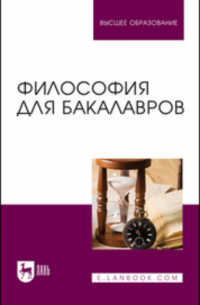 ВЫСШЕЕ ОБРАЗОВАНИЕ

ФИЛОСОФИЯ ДЛЯ БАКАЛАВРОВ

ЛАНЬ

E.LANBOOK.COM